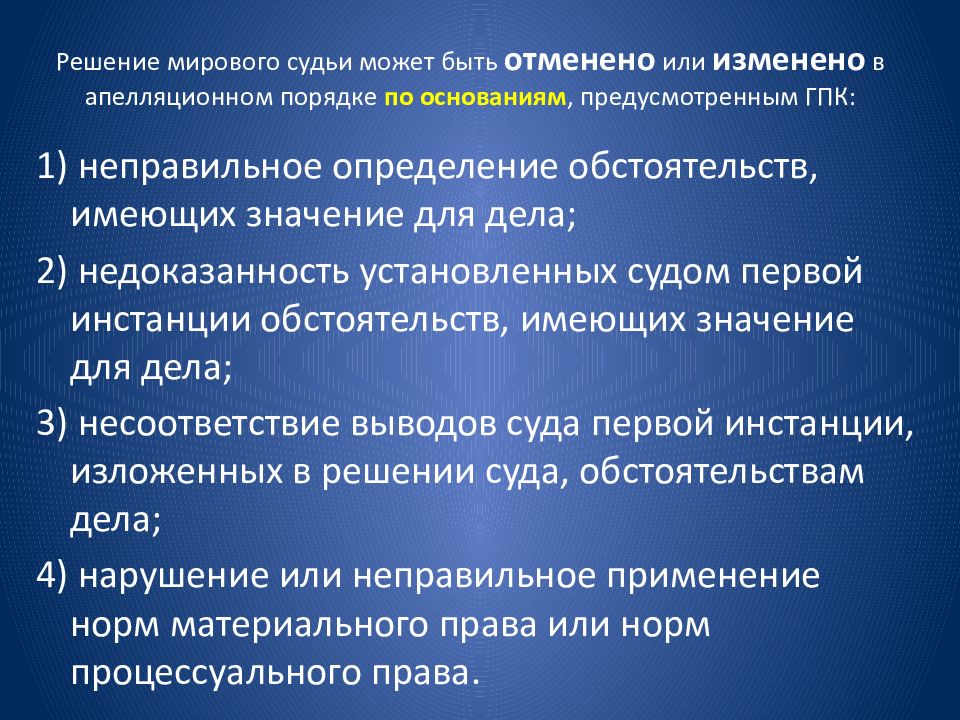 Решение мирового судьи может быть отменено или изменено в апелляционном порядке по основаниям, предусмотренным ГПК:

1) неправильное определение обстоятельств, имеющих значение для дела;

2) недоказанность установленных судом первой инстанции обстоятельств, имеющих значение для дела;

3) несоответствие выводов суда первой инстанции, изложенных в решении суда, обстоятельствам дела;

4) нарушение или неправильное применение норм материального права или норм процессуального права.